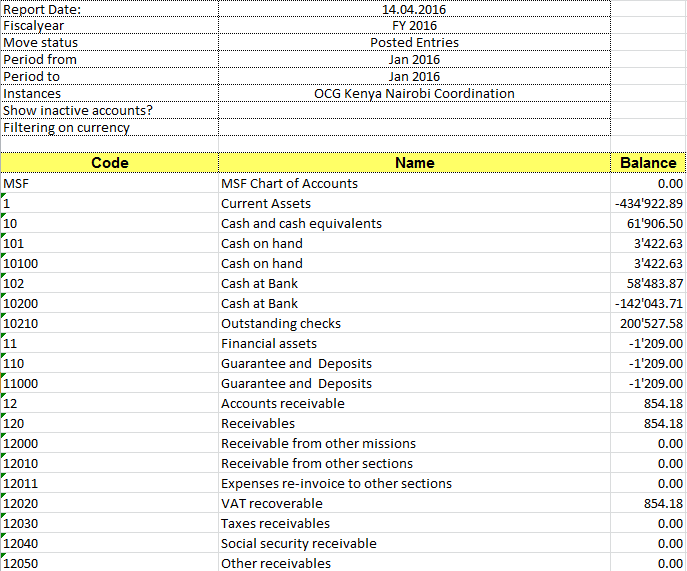 | Report Date: | 14.04.2016 | |
|---|---|---|
| Fiscalyear | FY 2016 | |
| Move status | Posted Entries | |
| Period from | Jan 2016 | |
| Period to | Jan 2016 | |
| Instances | OCG Kenya Nairobi Coordination | |
| Show inactive accounts? | | |
| Filtering on currency | | |

| Code | Name | Balance |
|---|---|---|
| MSF | MSF Chart of Accounts | 0.00 |
| 1 | Current Assets | -434'922.89 |
| 10 | Cash and cash equivalents | 61'906.50 |
| 101 | Cash on hand | 3'422.63 |
| 10100 | Cash on hand | 3'422.63 |
| 102 | Cash at Bank | 58'483.87 |
| 10200 | Cash at Bank | -142'043.71 |
| 10210 | Outstanding checks | 200'527.58 |
| 11 | Financial assets | -1'209.00 |
| 110 | Guarantee and Deposits | -1'209.00 |
| 11000 | Guarantee and Deposits | -1'209.00 |
| 12 | Accounts receivable | 854.18 |
| 120 | Receivables | 854.18 |
| 12000 | Receivable from other missions | 0.00 |
| 12010 | Receivable from other sections | 0.00 |
| 12011 | Expenses re-invoice to other sections | 0.00 |
| 12020 | VAT recoverable | 854.18 |
| 12030 | Taxes receivables | 0.00 |
| 12040 | Social security receivable | 0.00 |
| 12050 | Other receivables | 0.00 |